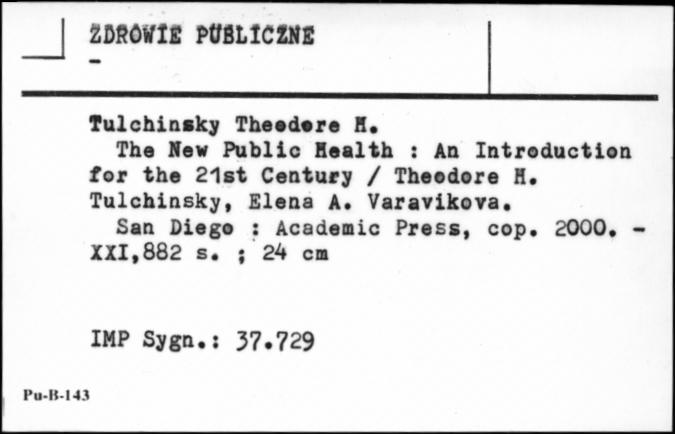 ZDROWIE PUBLICZNE
-

Tulchinsky Theodore H.
The New Public Health : An Introduction for the 21st Century / Theodore H. Tulchinsky, Elena A. Varavikova.
San Diego : Academic Press, cop. 2000. - XXI,882 s. ; 24 cm

IMP Sygn.: 37.729

Pu-B-143